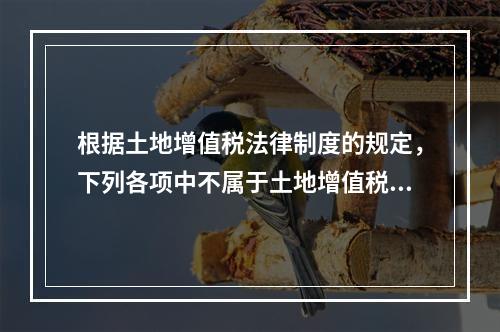 根据土地增值税法律制度的规定，下列各项中不属于土地增值税...